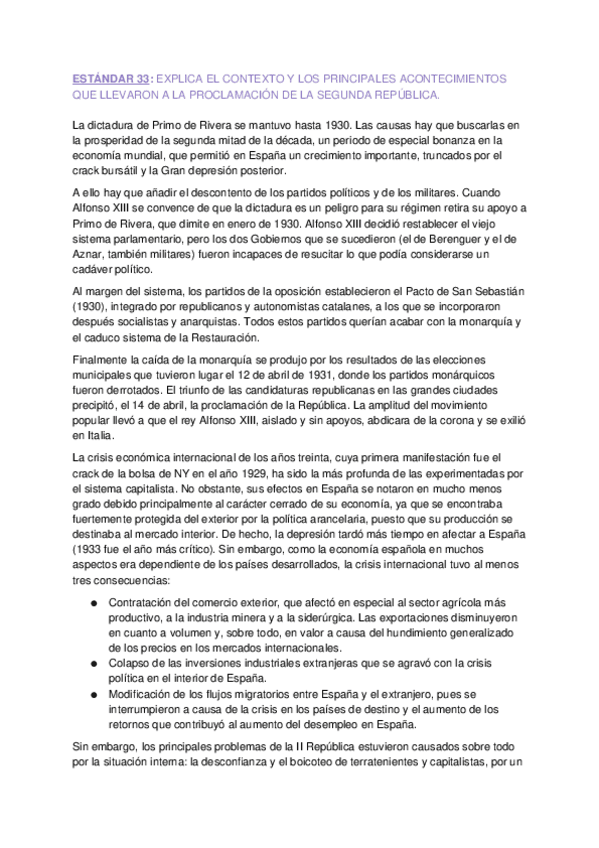 ESTÁNDAR 33: EXPLICA EL CONTEXTO Y LOS PRINCIPALES ACONTECIMIENTOS QUE LLEVARON A LA PROCLAMACIÓN DE LA SEGUNDA REPÚBLICA.

La dictadura de Primo de Rivera se mantuvo hasta 1930. Las causas hay que buscarlas en la prosperidad de la segunda mitad de la década, un periodo de especial bonanza en la economía mundial, que permitió en España un crecimiento importante, truncados por el crack bursátil y la Gran depresión posterior.

A ello hay que añadir el descontento de los partidos políticos y de los militares. Cuando Alfonso XIII se convence de que la dictadura es un peligro para su régimen retira su apoyo a Primo de Rivera, que dimite en enero de 1930. Alfonso XIII decidió restablecer el viejo sistema parlamentario, pero los dos Gobiernos que se sucedieron (el de Berenguer y el de Aznar, también militares) fueron incapaces de resucitar lo que podía considerarse un cadáver político.

Al margen del sistema, los partidos de la oposición establecieron el Pacto de San Sebastián (1930), integrado por republicanos y autonomistas catalanes, a los que se incorporaron después socialistas y anarquistas. Todos estos partidos querían acabar con la monarquía y el caduco sistema de la Restauración.

Finalmente la caída de la monarquía se produjo por los resultados de las elecciones municipales que tuvieron lugar el 12 de abril de 1931, donde los partidos monárquicos fueron derrotados. El triunfo de las candidaturas republicanas en las grandes ciudades precipitó, el 14 de abril, la proclamación de la República. La amplitud del movimiento popular llevó a que el rey Alfonso XIII, aislado y sin apoyos, abdicara de la corona y se exilió en Italia.

La crisis económica internacional de los años treinta, cuya primera manifestación fue el crack de la bolsa de NY en el año 1929, ha sido la más profunda de las experimentadas por el sistema capitalista. No obstante, sus efectos en España se notaron en mucho menos grado debido principalmente al carácter cerrado de su economía, ya que se encontraba fuertemente protegida del exterior por la política arancelaria, puesto que su producción se destinaba al mercado interior. De hecho, la depresión tardó más tiempo en afectar a España (1933 fue el año más crítico). Sin embargo, como la economía española en muchos aspectos era dependiente de los países desarrollados, la crisis internacional tuvo al menos tres consecuencias:

● Contratación del comercio exterior, que afectó en especial al sector agrícola más productivo, a la industria minera y a la siderúrgica. Las exportaciones disminuyeron en cuanto a volumen y, sobre todo, en valor a causa del hundimiento generalizado de los precios en los mercados internacionales.
● Colapso de las inversiones industriales extranjeras que se agravó con la crisis política en el interior de España.
● Modificación de los flujos migratorios entre España y el extranjero, pues se interrumpieron a causa de la crisis en los países de destino y el aumento de los retornos que contribuyó al aumento del desempleo en España.

Sin embargo, los principales problemas de la II República estuvieron causados sobre todo por la situación interna: la desconfianza y el boicoteo de terratenientes y capitalistas, por un